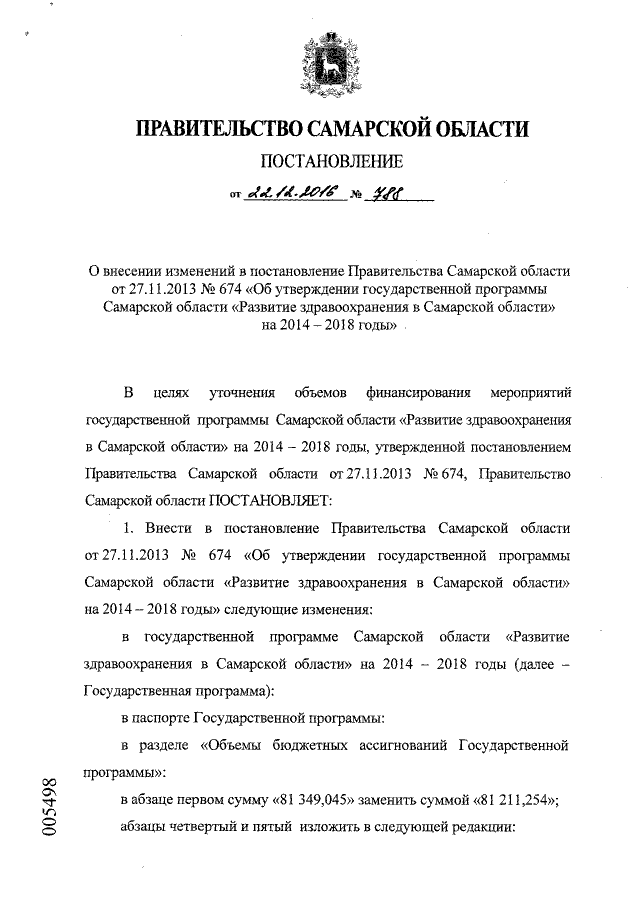 ПРАВИТЕЛЬСТВО САМАРСКОЙ ОБЛАСТИ

ПОСТАНОВЛЕНИЕ

от 22.12.2016 № 788

О внесении изменений в постановление Правительства Самарской области от 27.11.2013 № 674 «Об утверждении государственной программы Самарской области «Развитие здравоохранения в Самарской области» на 2014 – 2018 годы»

В целях уточнения объемов финансирования мероприятий государственной программы Самарской области «Развитие здравоохранения в Самарской области» на 2014 – 2018 годы, утвержденной постановлением Правительства Самарской области от 27.11.2013 № 674, Правительство Самарской области ПОСТАНОВЛЯЕТ:

1. Внести в постановление Правительства Самарской области от 27.11.2013 № 674 «Об утверждении государственной программы Самарской области «Развитие здравоохранения в Самарской области» на 2014 – 2018 годы» следующие изменения:

в государственной программе Самарской области «Развитие здравоохранения в Самарской области» на 2014 – 2018 годы (далее – Государственная программа):

в паспорте Государственной программы:

в разделе «Объемы бюджетных ассигнований Государственной программы»:

в абзаце первом сумму «81 349,045» заменить суммой «81 211,254»;

абзацы четвертый и пятый изложить в следующей редакции:

005498